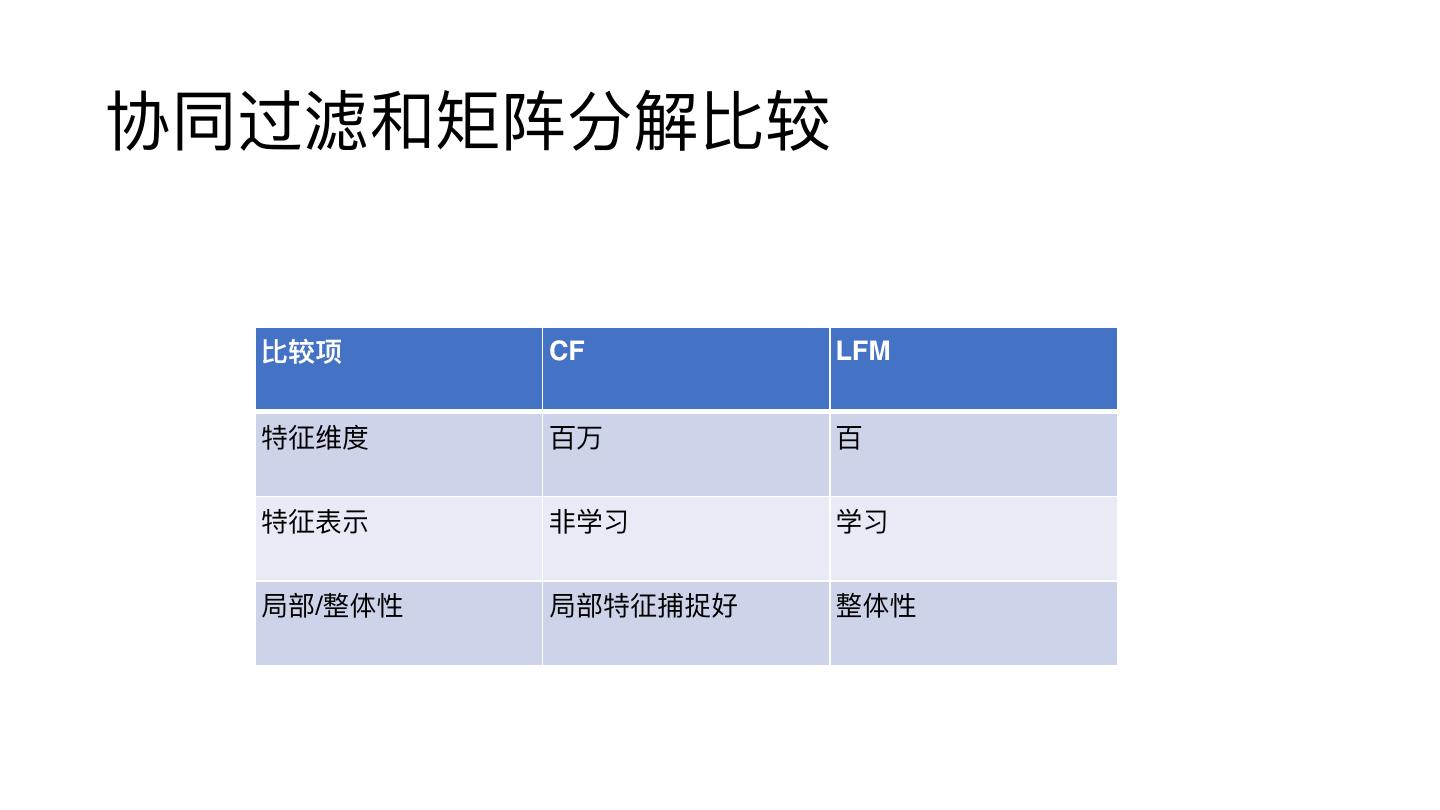 协同过滤和矩阵分解比较

| 比较项 | CF | LFM |
|---|---|---|
| 特征维度 | 百万 | 百 |
| 特征表示 | 非学习 | 学习 |
| 局部/整体性 | 局部特征捕捉好 | 整体性 |